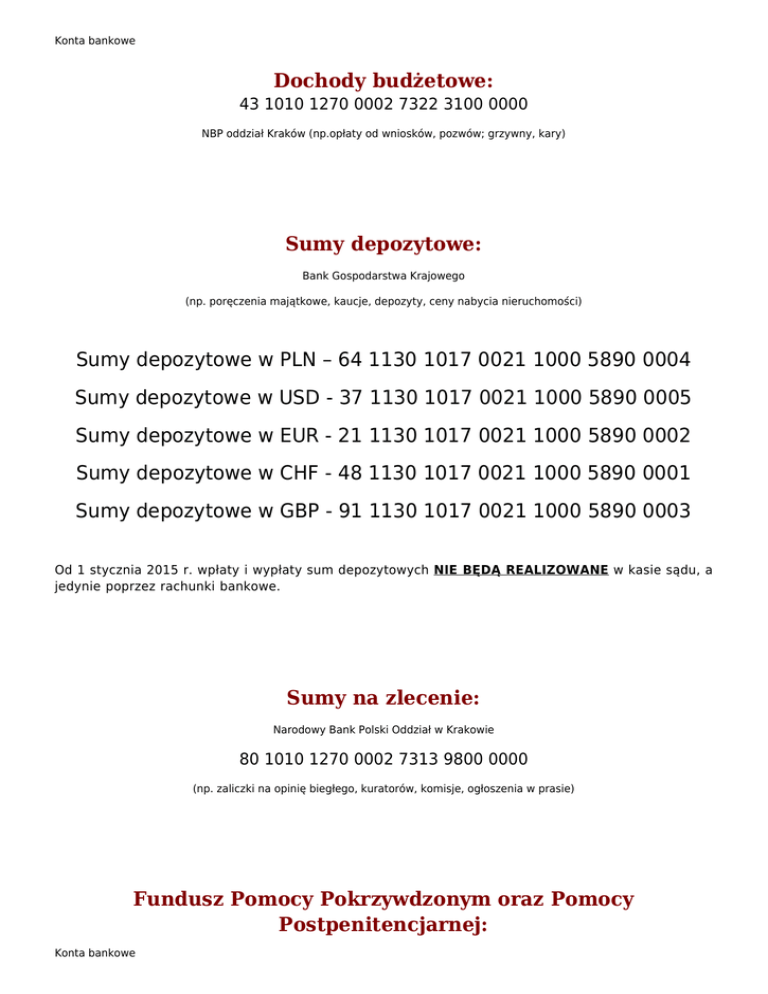 Konta bankowe

Dochody budżetowe:

43 1010 1270 0002 7322 3100 0000

NBP oddział Kraków (np.opłaty od wniosków, pozwów; grzywny, kary)

Sumy depozytowe:

Bank Gospodarstwa Krajowego

(np. poręczenia majątkowe, kaucje, depozyty, ceny nabycia nieruchomości)

Sumy depozytowe w PLN – 64 1130 1017 0021 1000 5890 0004

Sumy depozytowe w USD - 37 1130 1017 0021 1000 5890 0005

Sumy depozytowe w EUR - 21 1130 1017 0021 1000 5890 0002

Sumy depozytowe w CHF - 48 1130 1017 0021 1000 5890 0001

Sumy depozytowe w GBP - 91 1130 1017 0021 1000 5890 0003

Od 1 stycznia 2015 r. wpłaty i wypłaty sum depozytowych NIE BĘDĄ REALIZOWANE w kasie sądu, a jedynie poprzez rachunki bankowe.

Sumy na zlecenie:

Narodowy Bank Polski Oddział w Krakowie

80 1010 1270 0002 7313 9800 0000

(np. zaliczki na opinię biegłego, kuratorów, komisje, ogłoszenia w prasie)

Fundusz Pomocy Pokrzywdzonym oraz Pomocy Postpenitencjarnej:

Konta bankowe